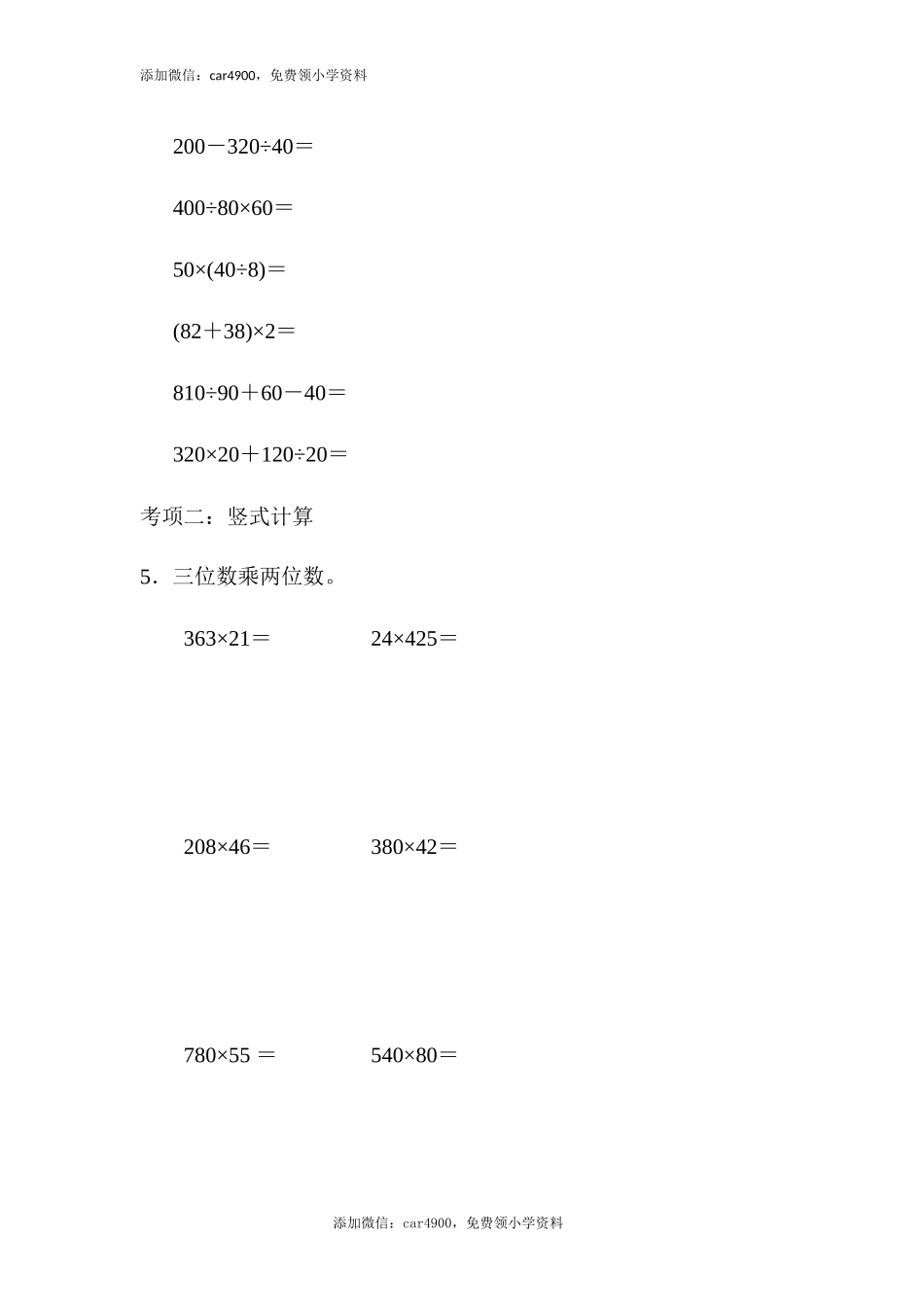 添加微信：car4900，免费领小学资料

$200-320\div40=$

$400\div80\times60=$

$50\times(40\div8)=$

$(82+38)\times2=$

$810\div90+60-40=$

$320\times20+120\div20=$

考项二：竖式计算

5．三位数乘两位数。

$363\times21=$　　$24\times425=$

$208\times46=$　　$380\times42=$

$780\times55=$　　$540\times80=$

添加微信：car4900，免费领小学资料